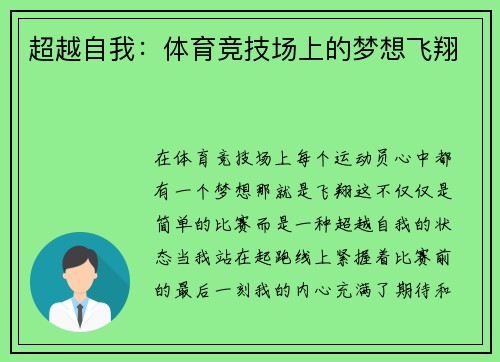 超越自我：体育竞技场上的梦想飞翔

在体育竞技场上每个运动员心中都有一个梦想那就是飞翔这不仅仅是简单的比赛而是一种超越自我的状态当我站在起跑线上紧握着比赛前的最后一刻我的内心充满了期待和